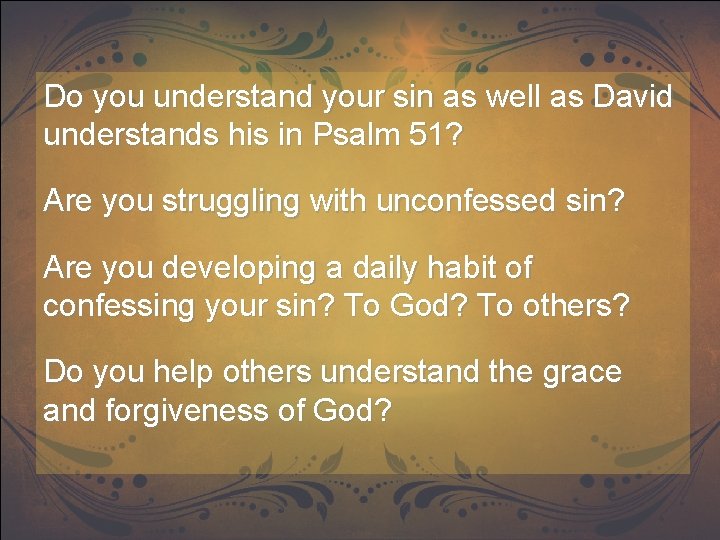 Do you understand your sin as well as David understands his in Psalm 51?

Are you struggling with unconfessed sin?

Are you developing a daily habit of confessing your sin? To God? To others?

Do you help others understand the grace and forgiveness of God?